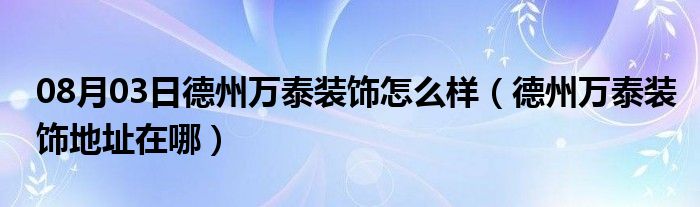 08月03日德州万泰装饰怎么样（德州万泰装饰地址在哪）